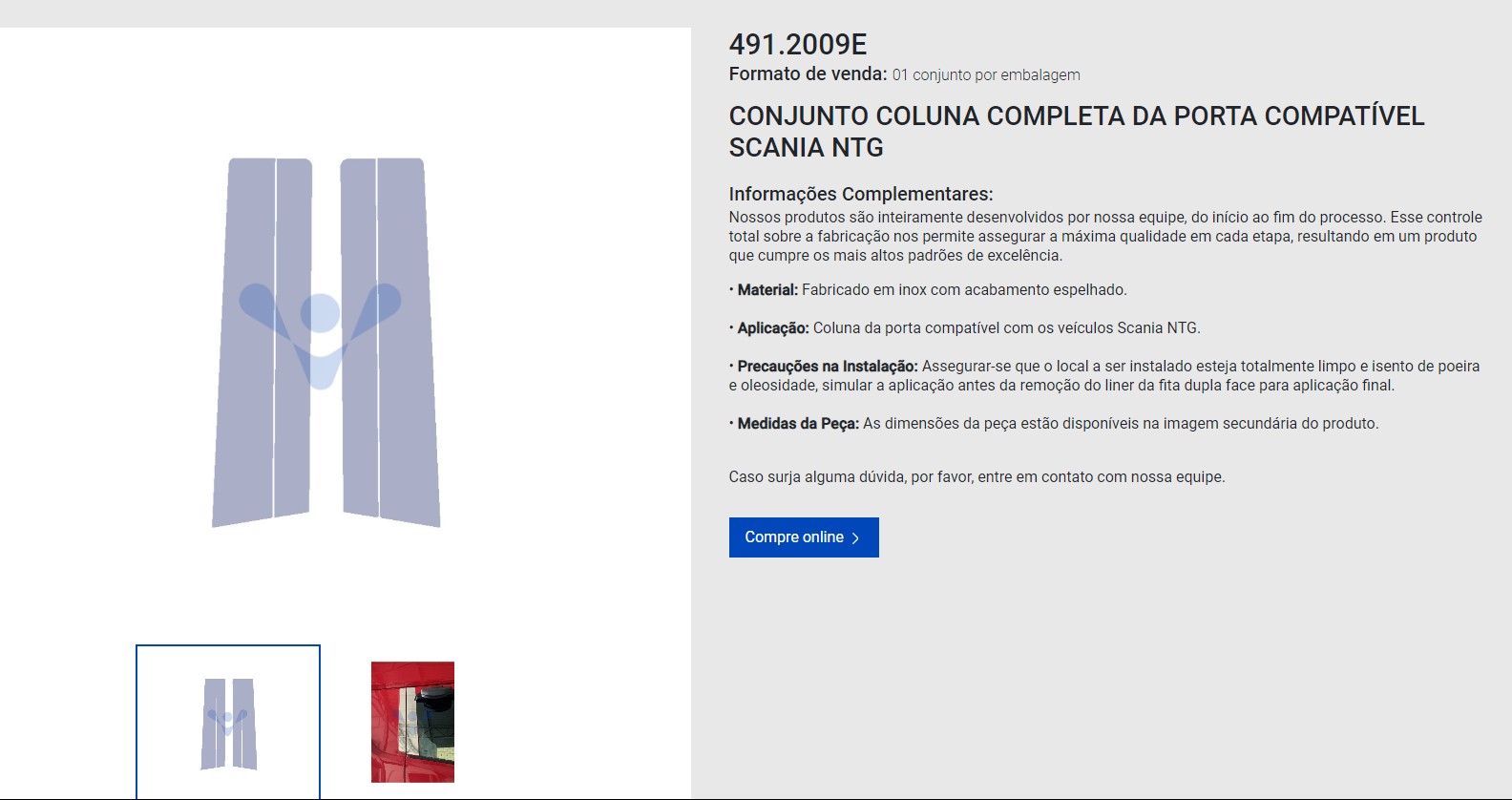 491.2009E

Formato de venda: 01 conjunto por embalagem

CONJUNTO COLUNA COMPLETA DA PORTA COMPATÍVEL SCANIA NTG

Informações Complementares:

Nossos produtos são inteiramente desenvolvidos por nossa equipe, do início ao fim do processo. Esse controle total sobre a fabricação nos permite assegurar a máxima qualidade em cada etapa, resultando em um produto que cumpre os mais altos padrões de excelência.

• Material: Fabricado em inox com acabamento espelhado.

• Aplicação: Coluna da porta compatível com os veículos Scania NTG.

• Precauções na Instalação: Assegurar-se que o local a ser instalado esteja totalmente limpo e isento de poeira e oleosidade, simular a aplicação antes da remoção do liner da fita dupla face para aplicação final.

• Medidas da Peça: As dimensões da peça estão disponíveis na imagem secundária do produto.

Caso surja alguma dúvida, por favor, entre em contato com nossa equipe.

Compre online